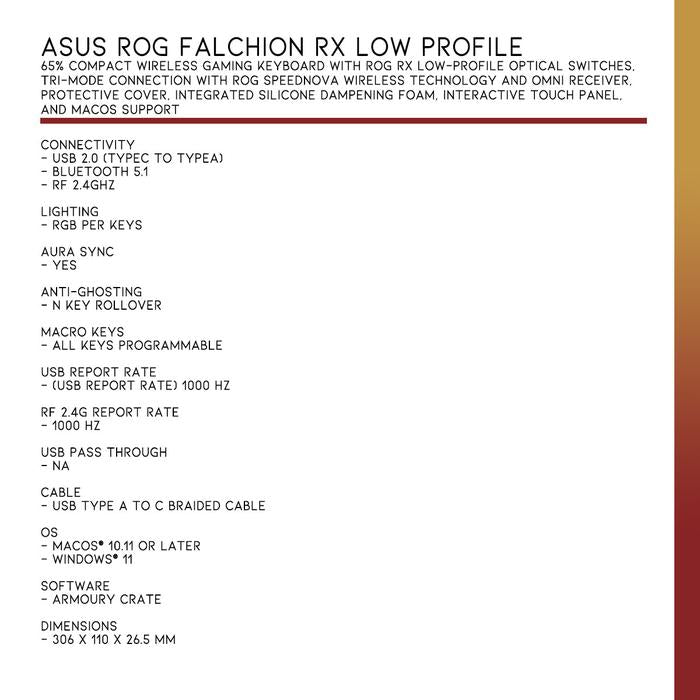 ASUS ROG FALCHION RX LOW PROFILE
65% COMPACT WIRELESS GAMING KEYBOARD WITH ROG RX LOW-PROFILE OPTICAL SWITCHES, TRI-MODE CONNECTION WITH ROG SPEEDNOVA WIRELESS TECHNOLOGY AND OMNI RECEIVER, PROTECTIVE COVER, INTEGRATED SILICONE DAMPENING FOAM, INTERACTIVE TOUCH PANEL, AND MACOS SUPPORT

CONNECTIVITY
- USB 2.0 (TYPEC TO TYPEA)
- BLUETOOTH 5.1
- RF 2.4GHZ

LIGHTING
- RGB PER KEYS

AURA SYNC
- YES

ANTI-GHOSTING
- N KEY ROLLOVER

MACRO KEYS
- ALL KEYS PROGRAMMABLE

USB REPORT RATE
- (USB REPORT RATE) 1000 HZ

RF 2.4G REPORT RATE
- 1000 HZ

USB PASS THROUGH
- NA

CABLE
- USB TYPE A TO C BRAIDED CABLE

OS
- MACOS® 10.11 OR LATER
- WINDOWS® 11

SOFTWARE
- ARMOURY CRATE

DIMENSIONS
- 306 X 110 X 26.5 MM